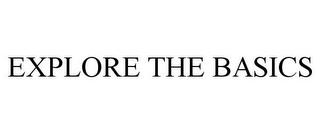 EXPLORE THE BASICS